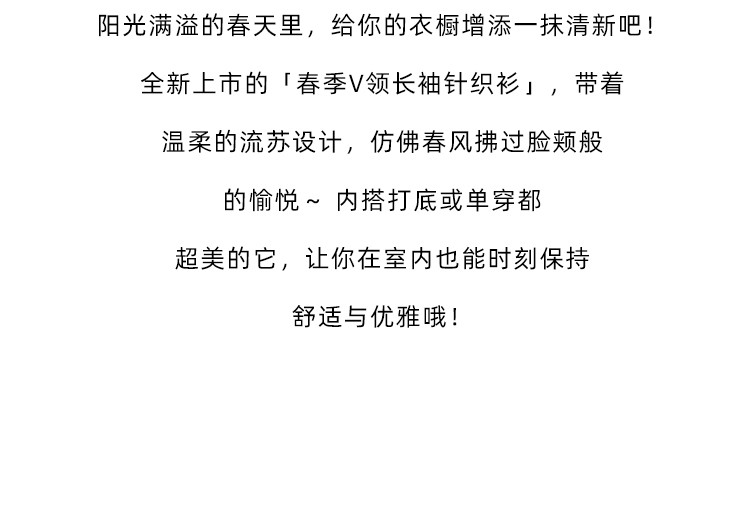 阳光满溢的春天里，给你的衣橱增添一抹清新吧！

全新上市的「春季V领长袖针织衫」，带着

温柔的流苏设计，仿佛春风拂过脸颊般

的愉悦～ 内搭打底或单穿都

超美的它，让你在室内也能时刻保持

舒适与优雅哦！